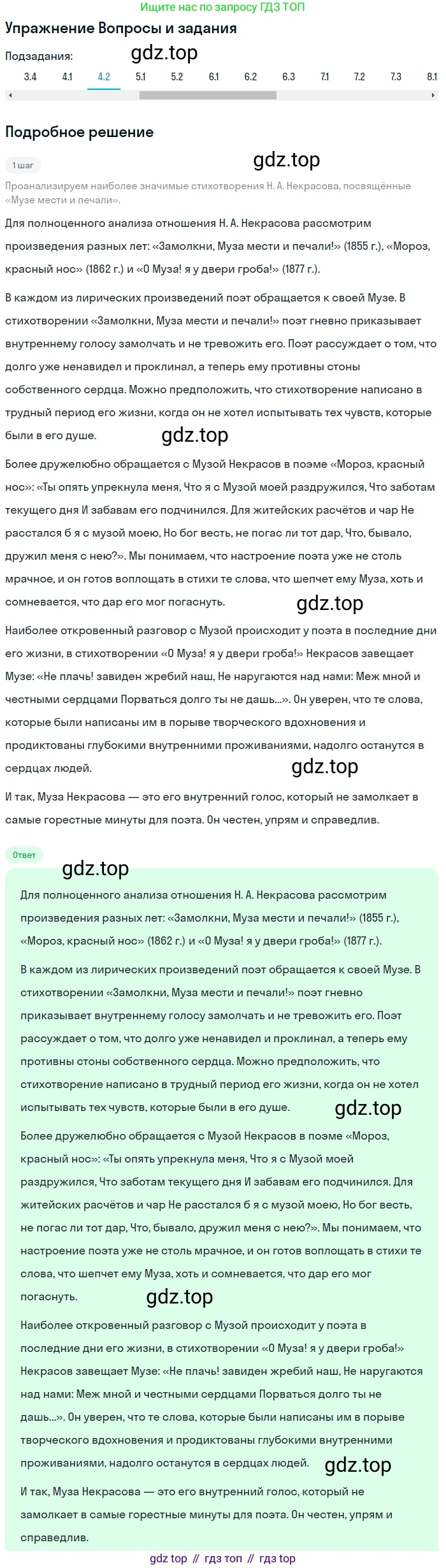 Ищите нас по запросу ГДЗ ТОП

Упражнение Вопросы и задания

Подзадания: gdz.top

3.4 4.1 4.2 5.1 5.2 6.1 6.2 6.3 7.1 7.2 7.3 8.1

Подробное решение

1 шаг gdz.top

Проанализируем наиболее значимые стихотворения Н. А. Некрасова, посвящённые «Музе мести и печали».

Для полноценного анализа отношения Н. А. Некрасова рассмотрим произведения разных лет: «Замолкни, Муза мести и печали!» (1855 г.), «Мороз, красный нос» (1862 г.) и «О Муза! я у двери гроба!» (1877 г.).

В каждом из лирических произведений поэт обращается к своей Музе. В стихотворении «Замолкни, Муза мести и печали!» поэт гневно приказывает внутреннему голосу замолчать и не тревожить его. Поэт рассуждает о том, что долго уже ненавидел и проклинал, а теперь ему противны стоны собственного сердца. Можно предположить, что стихотворение написано в трудный период его жизни, когда он не хотел испытывать тех чувств, которые были в его душе. gdz.top

Более дружелюбно обращается с Музой Некрасов в поэме «Мороз, красный нос»: «Ты опять упрекнула меня, Что я с Музой моей раздружился, Что заботам текущего дня И забавам его подчинился. Для житейских расчётов и чар Не расстался б я с музой моею, Но бог весть, не погас ли тот дар, Что, бывало, дружил меня с нею?». Мы понимаем, что настроение поэта уже не столь мрачное, и он готов воплощать в стихи те слова, что шепчет ему Муза, хоть и сомневается, что дар его мог погаснуть. gdz.top

Наиболее откровенный разговор с Музой происходит у поэта в последние дни его жизни, в стихотворении «О Муза! я у двери гроба!» Некрасов завещает Музе: «Не плачь! завиден жребий наш, Не наругаются над нами: Меж мной и честными сердцами Порваться долго ты не дашь...». Он уверен, что те слова, которые были написаны им в порыве творческого вдохновения и продиктованы глубокими внутренними проживаниями, надолго останутся в сердцах людей. gdz.top

И так, Муза Некрасова — это его внутренний голос, который не замолкает в самые горестные минуты для поэта. Он честен, упрям и справедлив.

Ответ gdz.top

Для полноценного анализа отношения Н. А. Некрасова рассмотрим произведения разных лет: «Замолкни, Муза мести и печали!» (1855 г.), «Мороз, красный нос» (1862 г.) и «О Муза! я у двери гроба!» (1877 г.).

В каждом из лирических произведений поэт обращается к своей Музе. В стихотворении «Замолкни, Муза мести и печали!» поэт гневно приказывает внутреннему голосу замолчать и не тревожить его. Поэт рассуждает о том, что долго уже ненавидел и проклинал, а теперь ему противны стоны собственного сердца. Можно предположить, что стихотворение написано в трудный период его жизни, когда он не хотел испытывать тех чувств, которые были в его душе. gdz.top

Более дружелюбно обращается с Музой Некрасов в поэме «Мороз, красный нос»: «Ты опять упрекнула меня, Что я с Музой моей раздружился, Что заботам текущего дня И забавам его подчинился. Для житейских расчётов и чар Не расстался б я с музой моею, Но бог весть, не погас ли тот дар, Что, бывало, дружил меня с нею?». Мы понимаем, что настроение поэта уже не столь мрачное, и он готов воплощать в стихи те слова, что шепчет ему Муза, хоть и сомневается, что дар его мог погаснуть. gdz.top

Наиболее откровенный разговор с Музой происходит у поэта в последние дни его жизни, в стихотворении «О Муза! я у двери гроба!» Некрасов завещает Музе: «Не плачь! завиден жребий наш, Не наругаются над нами: Меж мной и честными сердцами Порваться долго ты не дашь...». Он уверен, что те слова, которые были написаны им в порыве творческого вдохновения и продиктованы глубокими внутренними проживаниями, надолго останутся в сердцах людей. gdz.top

И так, Муза Некрасова — это его внутренний голос, который не замолкает в самые горестные минуты для поэта. Он честен, упрям и справедлив.

gdz top // гдз топ // гдз top